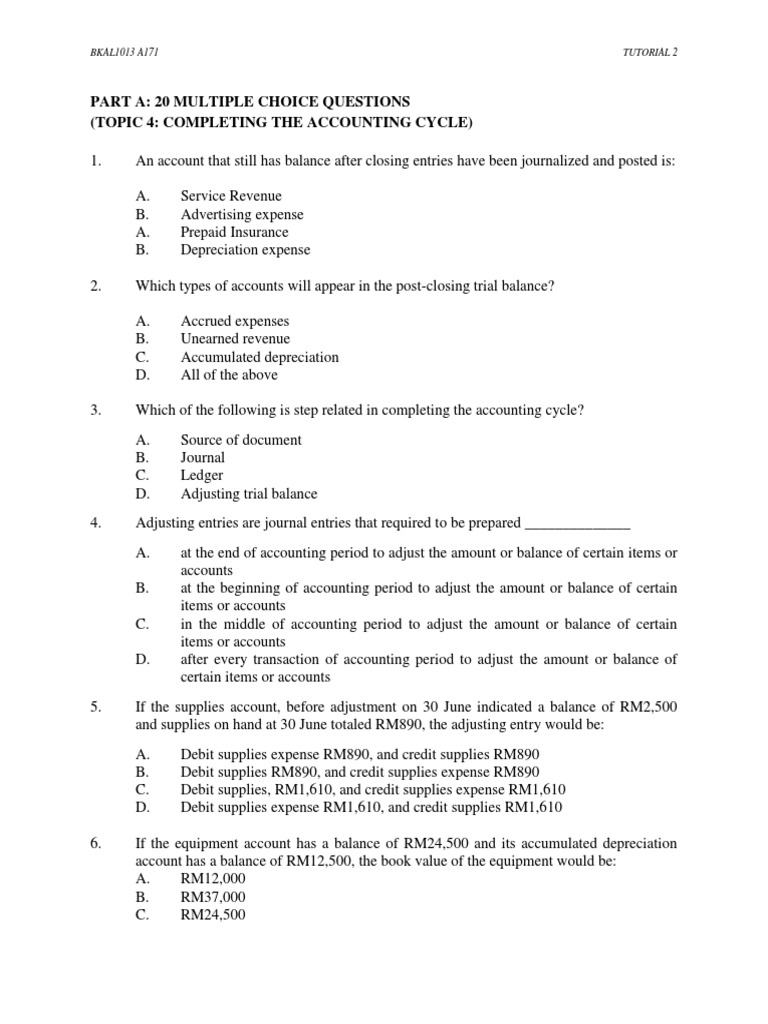 BKAL1013 A171 TUTORIAL 2

PART A: 20 MULTIPLE CHOICE QUESTIONS
(TOPIC 4: COMPLETING THE ACCOUNTING CYCLE)

1. An account that still has balance after closing entries have been journalized and posted is:

A. Service Revenue
B. Advertising expense
A. Prepaid Insurance
B. Depreciation expense

2. Which types of accounts will appear in the post-closing trial balance?

A. Accrued expenses
B. Unearned revenue
C. Accumulated depreciation
D. All of the above

3. Which of the following is step related in completing the accounting cycle?

A. Source of document
B. Journal
C. Ledger
D. Adjusting trial balance

4. Adjusting entries are journal entries that required to be prepared ______________

A. at the end of accounting period to adjust the amount or balance of certain items or accounts
B. at the beginning of accounting period to adjust the amount or balance of certain items or accounts
C. in the middle of accounting period to adjust the amount or balance of certain items or accounts
D. after every transaction of accounting period to adjust the amount or balance of certain items or accounts

5. If the supplies account, before adjustment on 30 June indicated a balance of RM2,500 and supplies on hand at 30 June totaled RM890, the adjusting entry would be:

A. Debit supplies expense RM890, and credit supplies RM890
B. Debit supplies RM890, and credit supplies expense RM890
C. Debit supplies, RM1,610, and credit supplies expense RM1,610
D. Debit supplies expense RM1,610, and credit supplies RM1,610

6. If the equipment account has a balance of RM24,500 and its accumulated depreciation account has a balance of RM12,500, the book value of the equipment would be:
A. RM12,000
B. RM37,000
C. RM24,500